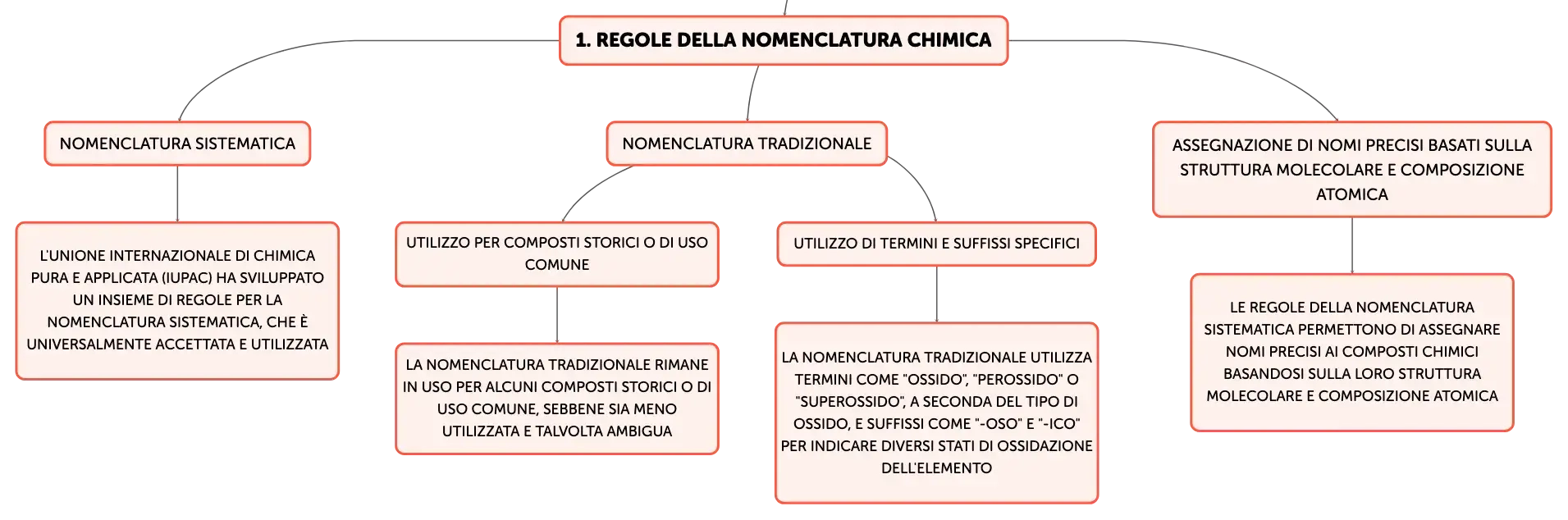 1. REGOLE DELLA NOMENCLATURA CHIMICA

NOMENCLATURA SISTEMATICA

L'UNIONE INTERNAZIONALE DI CHIMICA PURA E APPLICATA (IUPAC) HA SVILUPPATO UN INSIEME DI REGOLE PER LA NOMENCLATURA SISTEMATICA, CHE È UNIVERSALMENTE ACCETTATA E UTILIZZATA

NOMENCLATURA TRADIZIONALE

UTILIZZO PER COMPOSTI STORICI O DI USO COMUNE

LA NOMENCLATURA TRADIZIONALE RIMANE IN USO PER ALCUNI COMPOSTI STORICI O DI USO COMUNE, SEBBENE SIA MENO UTILIZZATA E TALVOLTA AMBIGUA

UTILIZZO DI TERMINI E SUFFISSI SPECIFICI

LA NOMENCLATURA TRADIZIONALE UTILIZZA TERMINI COME "OSSIDO", "PEROSSIDO" O "SUPEROSSIDO", A SECONDA DEL TIPO DI OSSIDO, E SUFFISSI COME "-OSO" E "-ICO" PER INDICARE DIVERSI STATI DI OSSIDAZIONE DELL'ELEMENTO

ASSEGNAZIONE DI NOMI PRECISI BASATI SULLA STRUTTURA MOLECOLARE E COMPOSIZIONE ATOMICA

LE REGOLE DELLA NOMENCLATURA SISTEMATICA PERMETTONO DI ASSEGNARE NOMI PRECISI AI COMPOSTI CHIMICI BASANDOSI SULLA LORO STRUTTURA MOLECOLARE E COMPOSIZIONE ATOMICA